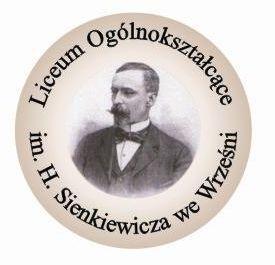 Liceum Ogólnokształcące
im. H. Sienkiewicza we Wrześni